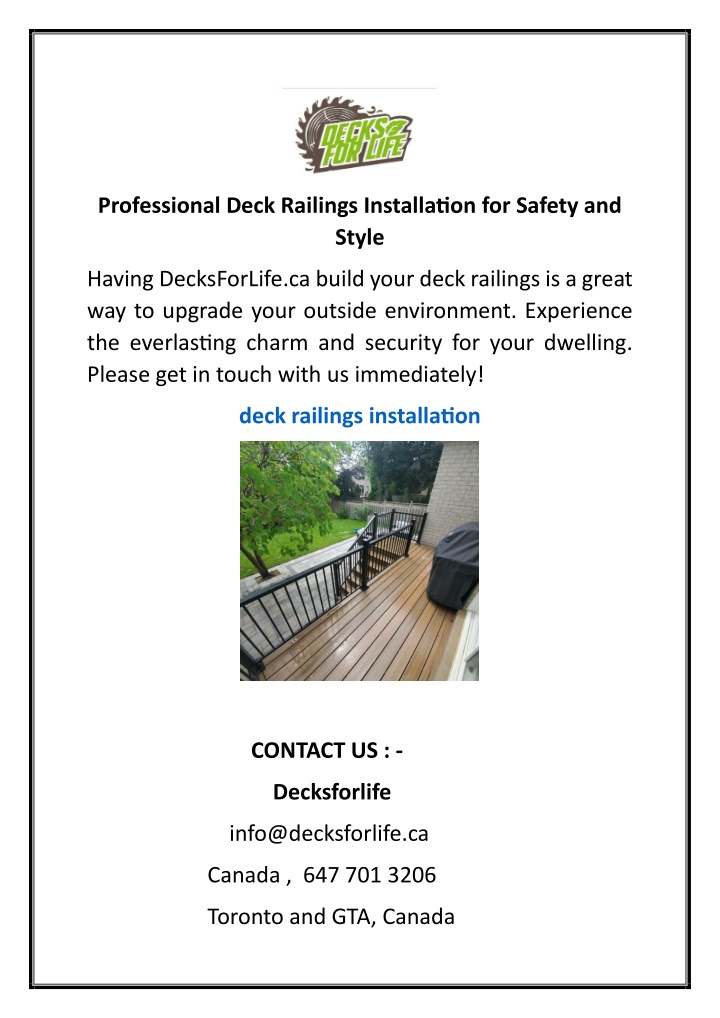 DECKS FOR LIFE

Professional Deck Railings Installation for Safety and Style

Having DecksForLife.ca build your deck railings is a great way to upgrade your outside environment. Experience the everlasting charm and security for your dwelling. Please get in touch with us immediately!

deck railings installation

CONTACT US : -

Decksforlife

info@decksforlife.ca

Canada , 647 701 3206

Toronto and GTA, Canada